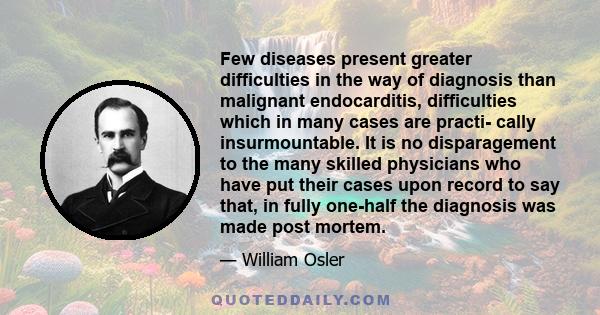 Few diseases present greater difficulties in the way of diagnosis than malignant endocarditis, difficulties which in many cases are practi- cally insurmountable. It is no disparagement to the many skilled physicians who have put their cases upon record to say that, in fully one-half the diagnosis was made post mortem.

— William Osler

QUOTEDDAILY.COM